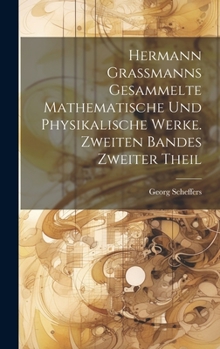 Hermann Grassmanns Gesammelte Mathematische Und Physikalische Werke. Zweiten Bandes Zweiter Theil

Georg Scheffers